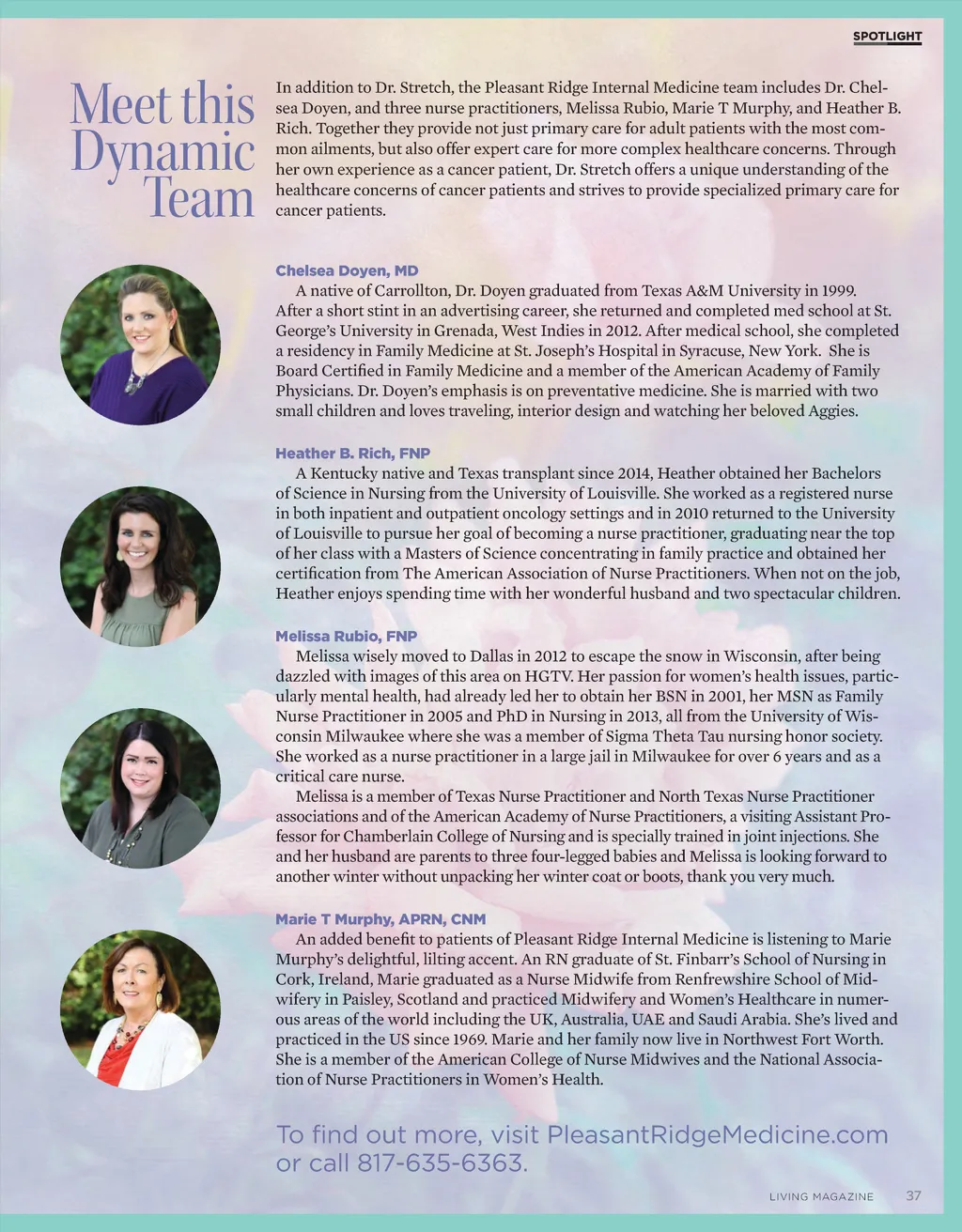 SPOTLIGHT

Meet this Dynamic Team

In addition to Dr. Stretch, the Pleasant Ridge Internal Medicine team includes Dr. Chelsea Doyen, and three nurse practitioners, Melissa Rubio, Marie T Murphy, and Heather B. Rich. Together they provide not just primary care for adult patients with the most common ailments, but also offer expert care for more complex healthcare concerns. Through her own experience as a cancer patient, Dr. Stretch offers a unique understanding of the healthcare concerns of cancer patients and strives to provide specialized primary care for cancer patients.

Chelsea Doyen, MD
A native of Carrollton, Dr. Doyen graduated from Texas A&M University in 1999. After a short stint in an advertising career, she returned and completed med school at St. George's University in Grenada, West Indies in 2012. After medical school, she completed a residency in Family Medicine at St. Joseph's Hospital in Syracuse, New York. She is Board Certified in Family Medicine and a member of the American Academy of Family Physicians. Dr. Doyen's emphasis is on preventative medicine. She is married with two small children and loves traveling, interior design and watching her beloved Aggies.

Heather B. Rich, FNP
A Kentucky native and Texas transplant since 2014, Heather obtained her Bachelors of Science in Nursing from the University of Louisville. She worked as a registered nurse in both inpatient and outpatient oncology settings and in 2010 returned to the University of Louisville to pursue her goal of becoming a nurse practitioner, graduating near the top of her class with a Masters of Science concentrating in family practice and obtained her certification from The American Association of Nurse Practitioners. When not on the job, Heather enjoys spending time with her wonderful husband and two spectacular children.

Melissa Rubio, FNP
Melissa wisely moved to Dallas in 2012 to escape the snow in Wisconsin, after being dazzled with images of this area on HGTV. Her passion for women's health issues, particularly mental health, had already led her to obtain her BSN in 2001, her MSN as Family Nurse Practitioner in 2005 and PhD in Nursing in 2013, all from the University of Wisconsin Milwaukee where she was a member of Sigma Theta Tau nursing honor society. She worked as a nurse practitioner in a large jail in Milwaukee for over 6 years and as a critical care nurse.
Melissa is a member of Texas Nurse Practitioner and North Texas Nurse Practitioner associations and of the American Academy of Nurse Practitioners, a visiting Assistant Professor for Chamberlain College of Nursing and is specially trained in joint injections. She and her husband are parents to three four-legged babies and Melissa is looking forward to another winter without unpacking her winter coat or boots, thank you very much.

Marie T Murphy, APRN, CNM
An added benefit to patients of Pleasant Ridge Internal Medicine is listening to Marie Murphy's delightful, lilting accent. An RN graduate of St. Finbarr's School of Nursing in Cork, Ireland, Marie graduated as a Nurse Midwife from Renfrewshire School of Midwifery in Paisley, Scotland and practiced Midwifery and Women's Healthcare in numerous areas of the world including the UK, Australia, UAE and Saudi Arabia. She's lived and practiced in the US since 1969. Marie and her family now live in Northwest Fort Worth. She is a member of the American College of Nurse Midwives and the National Association of Nurse Practitioners in Women's Health.

To find out more, visit PleasantRidgeMedicine.com or call 817-635-6363.

LIVING MAGAZINE 37